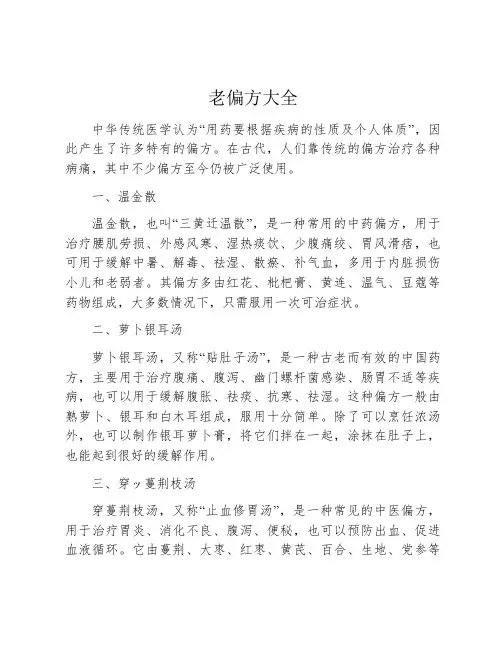 老偏方大全

中华传统医学认为“用药要根据疾病的性质及个人体质”，因此产生了许多特有的偏方。在古代，人们靠传统的偏方治疗各种病痛，其中不少偏方至今仍被广泛使用。

一、温金散

温金散，也叫“三黄迁温散”，是一种常用的中药偏方，用于治疗腰肌劳损、外感风寒、湿热痰饮、少腹痛绞、胃风滑痞，也可用于缓解中暑、解毒、祛湿、散瘀、补气血，多用于内脏损伤小儿和老弱者。其偏方多由红花、枇杷膏、黄连、温气、豆蔻等药物组成，大多数情况下，只需服用一次可治症状。

二、萝卜银耳汤

萝卜银耳汤，又称“贴肚子汤”，是一种古老而有效的中国药方，主要用于治疗腹痛、腹泻、幽门螺杆菌感染、肠胃不适等疾病，也可以用于缓解腹胀、祛痰、抗寒、祛湿。这种偏方一般由熟萝卜、银耳和白木耳组成，服用十分简单。除了可以烹饪浓汤外，也可以制作银耳萝卜膏，将它们拌在一起，涂抹在肚子上，也能起到很好的缓解作用。

三、穿ッ蔓荆枝汤

穿蔓荆枝汤，又称“止血修胃汤”，是一种常见的中医偏方，用于治疗胃炎、消化不良、腹泻、便秘，也可以预防出血、促进血液循环。它由蔓荆、大枣、红枣、黄芪、百合、生地、党参等